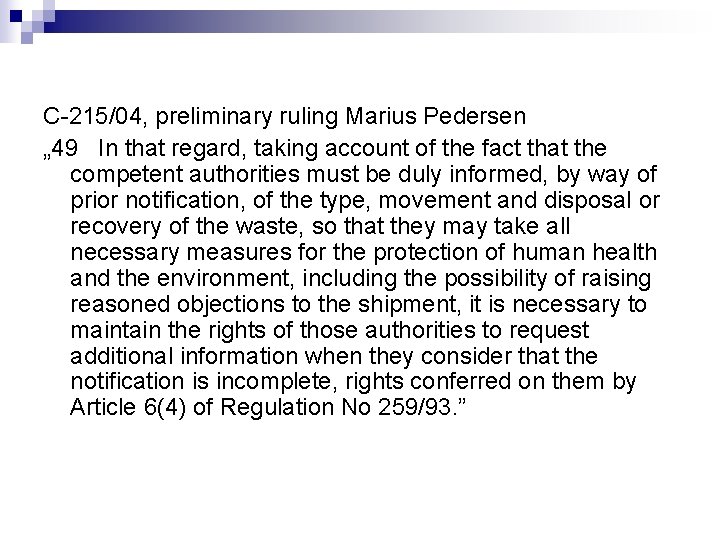 C-215/04, preliminary ruling Marius Pedersen

„49 In that regard, taking account of the fact that the competent authorities must be duly informed, by way of prior notification, of the type, movement and disposal or recovery of the waste, so that they may take all necessary measures for the protection of human health and the environment, including the possibility of raising reasoned objections to the shipment, it is necessary to maintain the rights of those authorities to request additional information when they consider that the notification is incomplete, rights conferred on them by Article 6(4) of Regulation No 259/93."